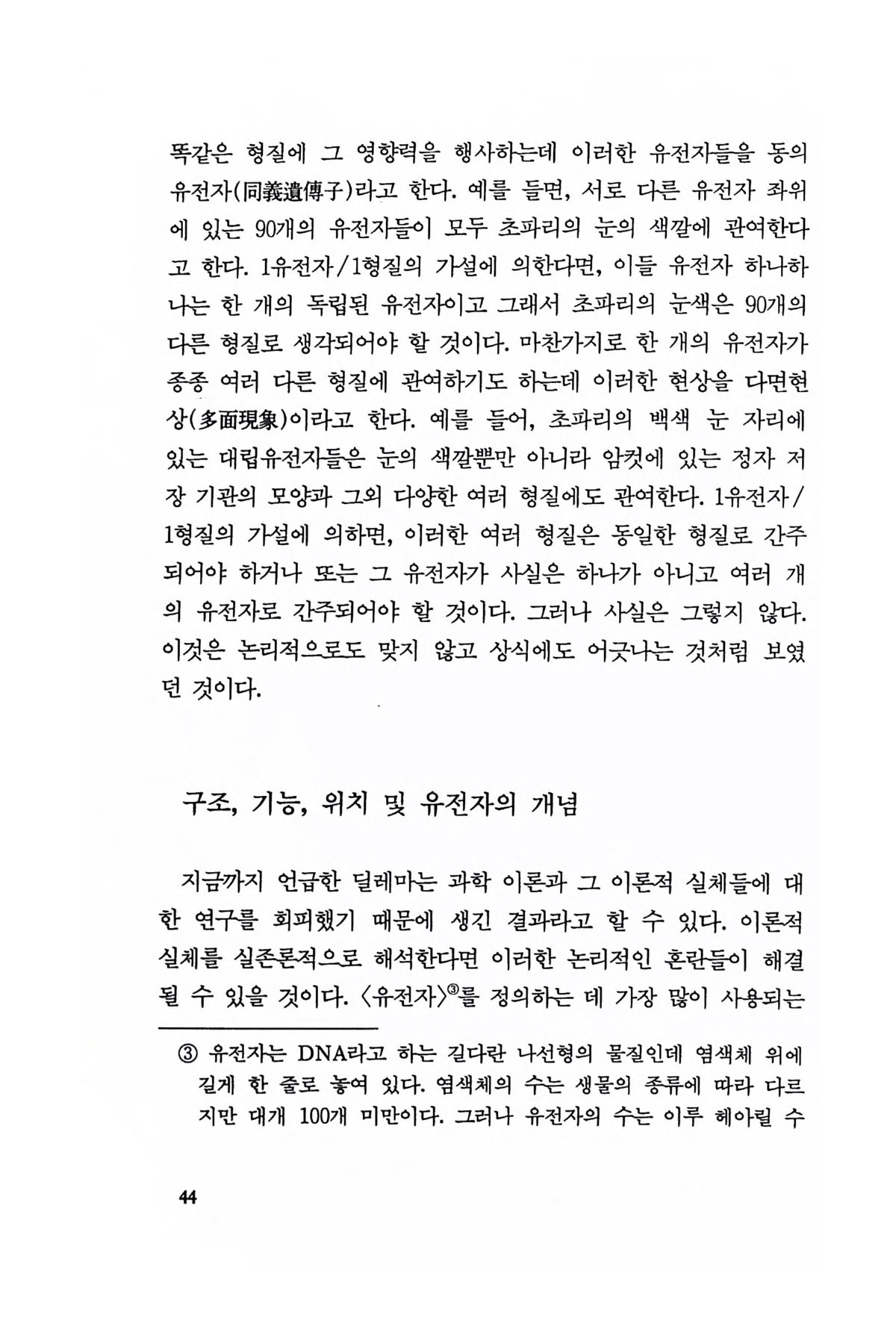 똑같은 형질에 그 영향력을 행사하는데 이러한 유전자들을 동의 유전자(同義遺傳子)라고 한다. 예를 들면, 서로 다른 유전자 좌위에 있는 90개의 유전자들이 모두 초파리의 눈의 색깔에 관여한다고 한다. 1유전자/1형질의 가설에 의한다면, 이들 유전자 하나하나는 한 개의 독립된 유전자이고 그래서 초파리의 눈색은 90개의 다른 형질로 생각되어야 할 것이다. 마찬가지로 한 개의 유전자가 종종 여러 다른 형질에 관여하기도 하는데 이러한 현상을 다면현상(多面現象)이라고 한다. 예를 들어, 초파리의 백색 눈 자리에 있는 대립유전자들은 눈의 색깔뿐만 아니라 암컷에 있는 정자 저장 기관의 모양과 그외 다양한 여러 형질에도 관여한다. 1유전자/1형질의 가설에 의하면, 이러한 여러 형질은 동일한 형질로 간주되어야 하거나 또는 그 유전자가 사실은 하나가 아니고 여러 개의 유전자로 간주되어야 할 것이다. 그러나 사실은 그렇지 않다. 이것은 논리적으로도 맞지 않고 상식에도 어긋나는 것처럼 보였던 것이다.

구조, 기능, 위치 및 유전자의 개념

지금까지 언급한 딜레마는 과학 이론과 그 이론적 실체들에 대한 연구를 회피했기 때문에 생긴 결과라고 할 수 있다. 이론적 실체를 실존론적으로 해석한다면 이러한 논리적인 혼란들이 해결될 수 있을 것이다. 〈유전자〉③를 정의하는 데 가장 많이 사용되는

③ 유전자는 DNA라고 하는 길다란 나선형의 물질인데 염색체 위에 길게 한 줄로 놓여 있다. 염색체의 수는 생물의 종류에 따라 다르지만 대개 100개 미만이다. 그러나 유전자의 수는 이루 헤아릴 수

44